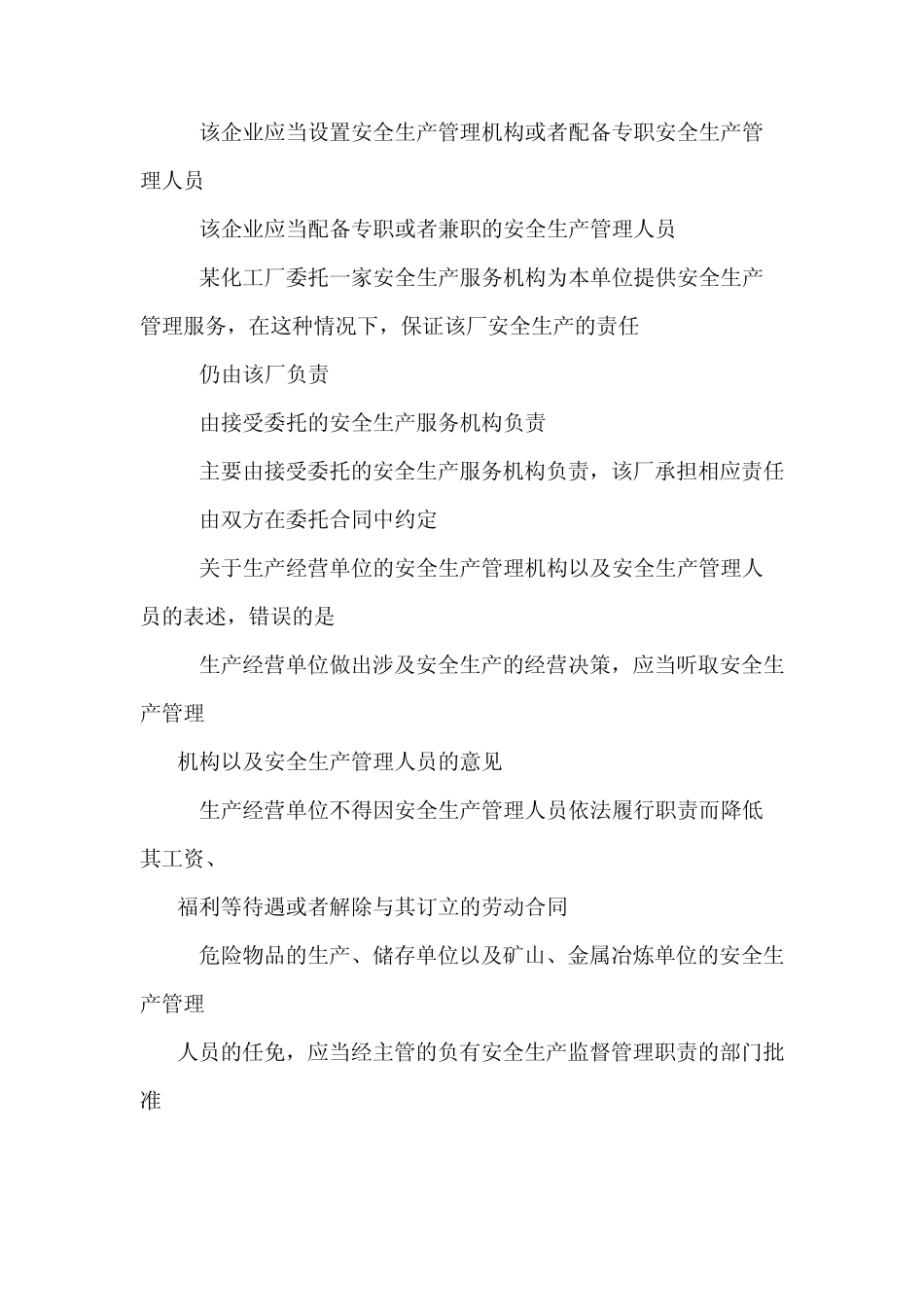 该企业应当设置安全生产管理机构或者配备专职安全生产管理人员

该企业应当配备专职或者兼职的安全生产管理人员

某化工厂委托一家安全生产服务机构为本单位提供安全生产管理服务，在这种情况下，保证该厂安全生产的责任

仍由该厂负责

由接受委托的安全生产服务机构负责

主要由接受委托的安全生产服务机构负责，该厂承担相应责任

由双方在委托合同中约定

关于生产经营单位的安全生产管理机构以及安全生产管理人员的表述，错误的是

生产经营单位做出涉及安全生产的经营决策，应当听取安全生产管理

机构以及安全生产管理人员的意见

生产经营单位不得因安全生产管理人员依法履行职责而降低其工资、

福利等待遇或者解除与其订立的劳动合同

危险物品的生产、储存单位以及矿山、金属冶炼单位的安全生产管理

人员的任免，应当经主管的负有安全生产监督管理职责的部门批准